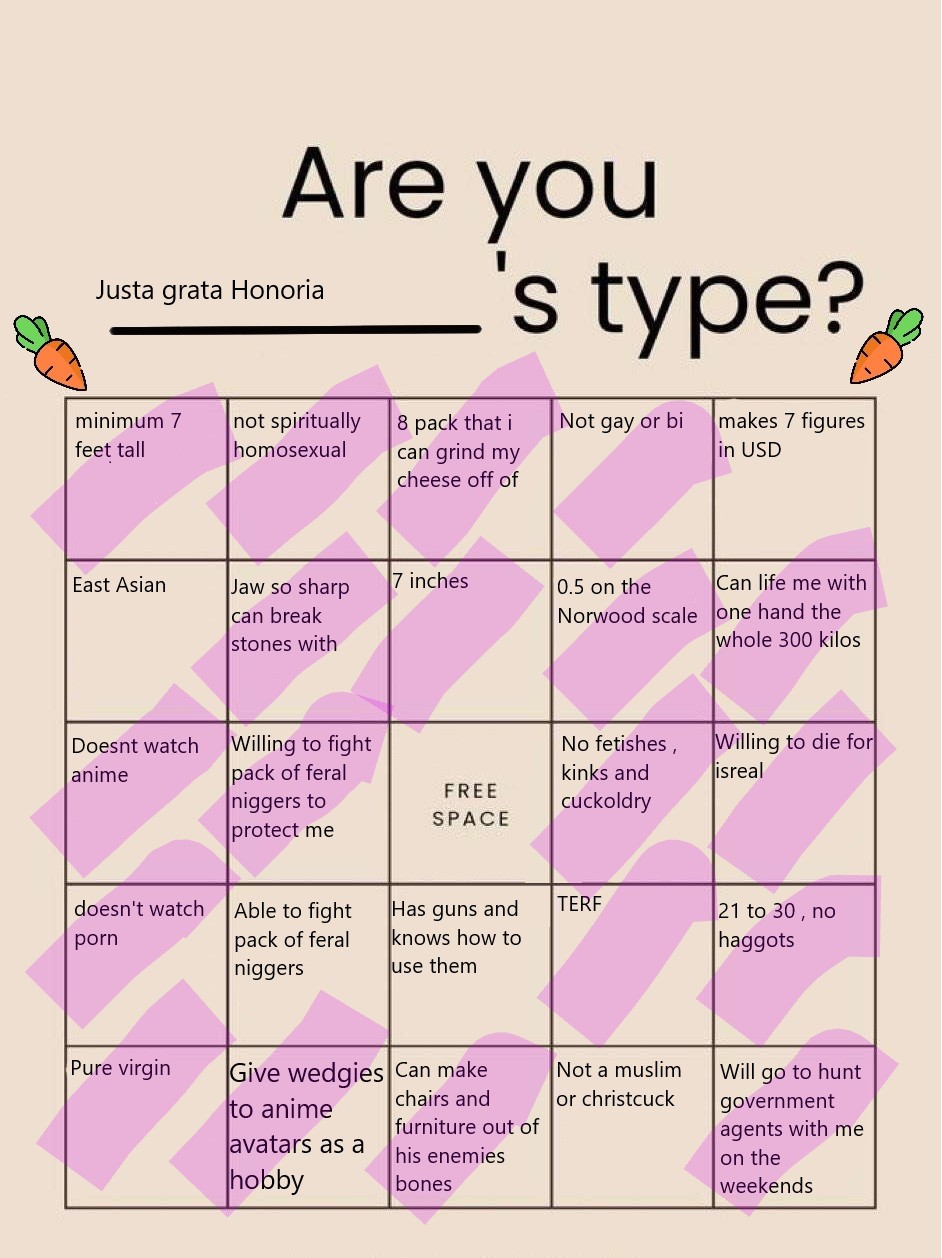 Are you
Justa grata Honoria 's type?

| minimum 7 feet tall | not spiritually homosexual | 8 pack that i can grind my cheese off of | Not gay or bi | makes 7 figures in USD |
|---|---|---|---|---|
| East Asian | Jaw so sharp can break stones with | 7 inches | 0.5 on the Norwood scale | Can life me with one hand the whole 300 kilos |
| Doesnt watch anime | Willing to fight pack of feral niggers to protect me | FREE SPACE | No fetishes , kinks and cuckoldry | Willing to die for isreal |
| doesn't watch porn | Able to fight pack of feral niggers | Has guns and knows how to use them | TERF | 21 to 30 , no haggots |
| Pure virgin | Give wedgies to anime avatars as a hobby | Can make chairs and furniture out of his enemies bones | Not a muslim or christcuck | Will go to hunt government agents with me on the weekends |